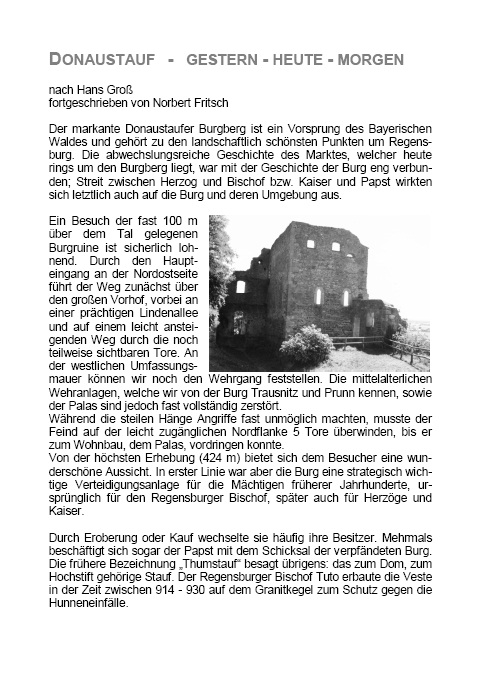 DONAUSTAUF - GESTERN - HEUTE - MORGEN

nach Hans Groß
fortgeschrieben von Norbert Fritsch

Der markante Donaustaufer Burgberg ist ein Vorsprung des Bayerischen Waldes und gehört zu den landschaftlich schönsten Punkten um Regensburg. Die abwechslungsreiche Geschichte des Marktes, welcher heute rings um den Burgberg liegt, war mit der Geschichte der Burg eng verbunden; Streit zwischen Herzog und Bischof bzw. Kaiser und Papst wirkten sich letztlich auch auf die Burg und deren Umgebung aus.

Ein Besuch der fast 100 m über dem Tal gelegenen Burgruine ist sicherlich lohnend. Durch den Haupteingang an der Nordostseite führt der Weg zunächst über den großen Vorhof, vorbei an einer prächtigen Lindenallee und auf einem leicht ansteigenden Weg durch die noch teilweise sichtbaren Tore. An der westlichen Umfassungsmauer können wir noch den Wehrgang feststellen. Die mittelalterlichen Wehranlagen, welche wir von der Burg Trausnitz und Prunn kennen, sowie der Palas sind jedoch fast vollständig zerstört.
Während die steilen Hänge Angriffe fast unmöglich machten, musste der Feind auf der leicht zugänglichen Nordflanke 5 Tore überwinden, bis er zum Wohnbau, dem Palas, vordringen konnte.
Von der höchsten Erhebung (424 m) bietet sich dem Besucher eine wunderschöne Aussicht. In erster Linie war aber die Burg eine strategisch wichtige Verteidigungsanlage für die Mächtigen früherer Jahrhunderte, ursprünglich für den Regensburger Bischof, später auch für Herzöge und Kaiser.

Durch Eroberung oder Kauf wechselte sie häufig ihre Besitzer. Mehrmals beschäftigt sich sogar der Papst mit dem Schicksal der verpfändeten Burg. Die frühere Bezeichnung „Thumstauf" besagt übrigens: das zum Dom, zum Hochstift gehörige Stauf. Der Regensburger Bischof Tuto erbaute die Veste in der Zeit zwischen 914 - 930 auf dem Granitkegel zum Schutz gegen die Hunneneinfälle.